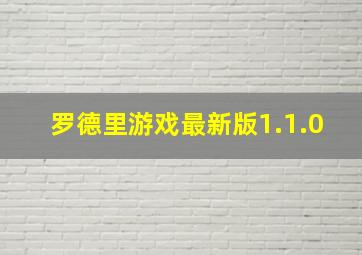 罗德里游戏最新版1.1.0